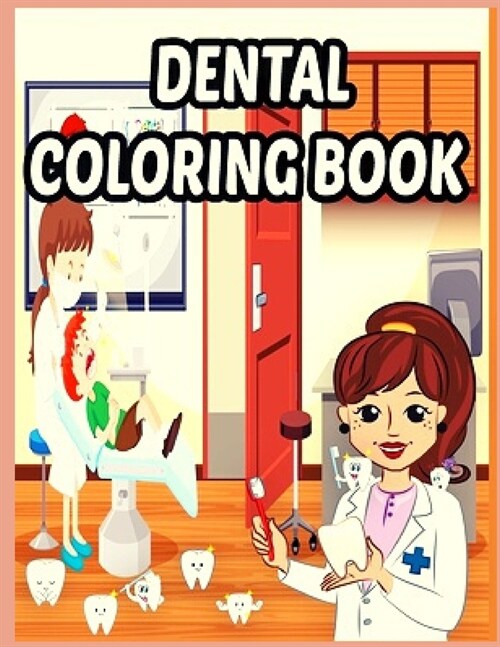 DENTAL
COLORING BOOK